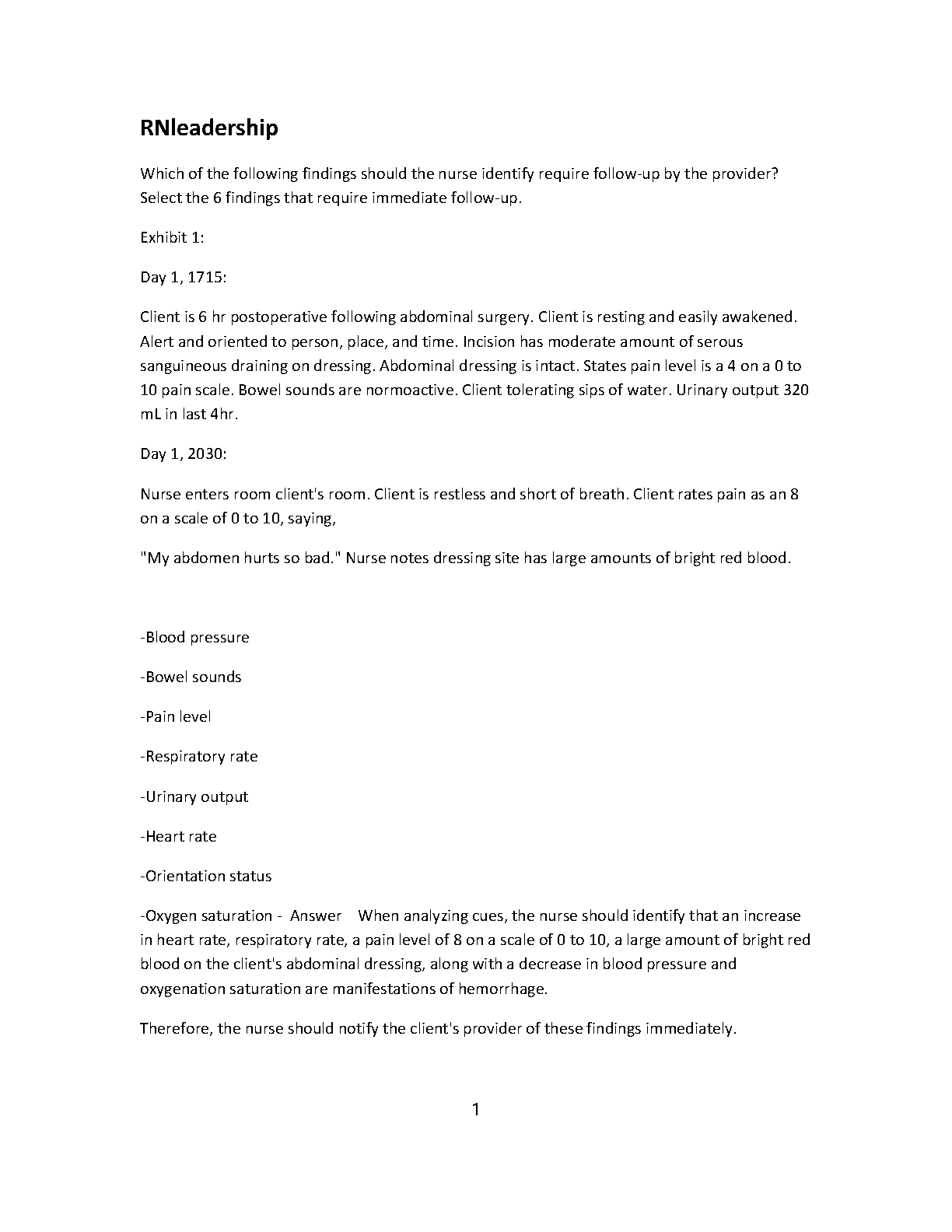 RNleadership

Which of the following findings should the nurse identify require follow-up by the provider? Select the 6 findings that require immediate follow-up.

Exhibit 1:

Day 1, 1715:

Client is 6 hr postoperative following abdominal surgery. Client is resting and easily awakened. Alert and oriented to person, place, and time. Incision has moderate amount of serous sanguineous draining on dressing. Abdominal dressing is intact. States pain level is a 4 on a 0 to 10 pain scale. Bowel sounds are normoactive. Client tolerating sips of water. Urinary output 320 mL in last 4hr.

Day 1, 2030:

Nurse enters room client's room. Client is restless and short of breath. Client rates pain as an 8 on a scale of 0 to 10, saying,

"My abdomen hurts so bad." Nurse notes dressing site has large amounts of bright red blood.

-Blood pressure

-Bowel sounds

-Pain level

-Respiratory rate

-Urinary output

-Heart rate

-Orientation status

-Oxygen saturation - Answer When analyzing cues, the nurse should identify that an increase in heart rate, respiratory rate, a pain level of 8 on a scale of 0 to 10, a large amount of bright red blood on the client's abdominal dressing, along with a decrease in blood pressure and oxygenation saturation are manifestations of hemorrhage.

Therefore, the nurse should notify the client's provider of these findings immediately.

1